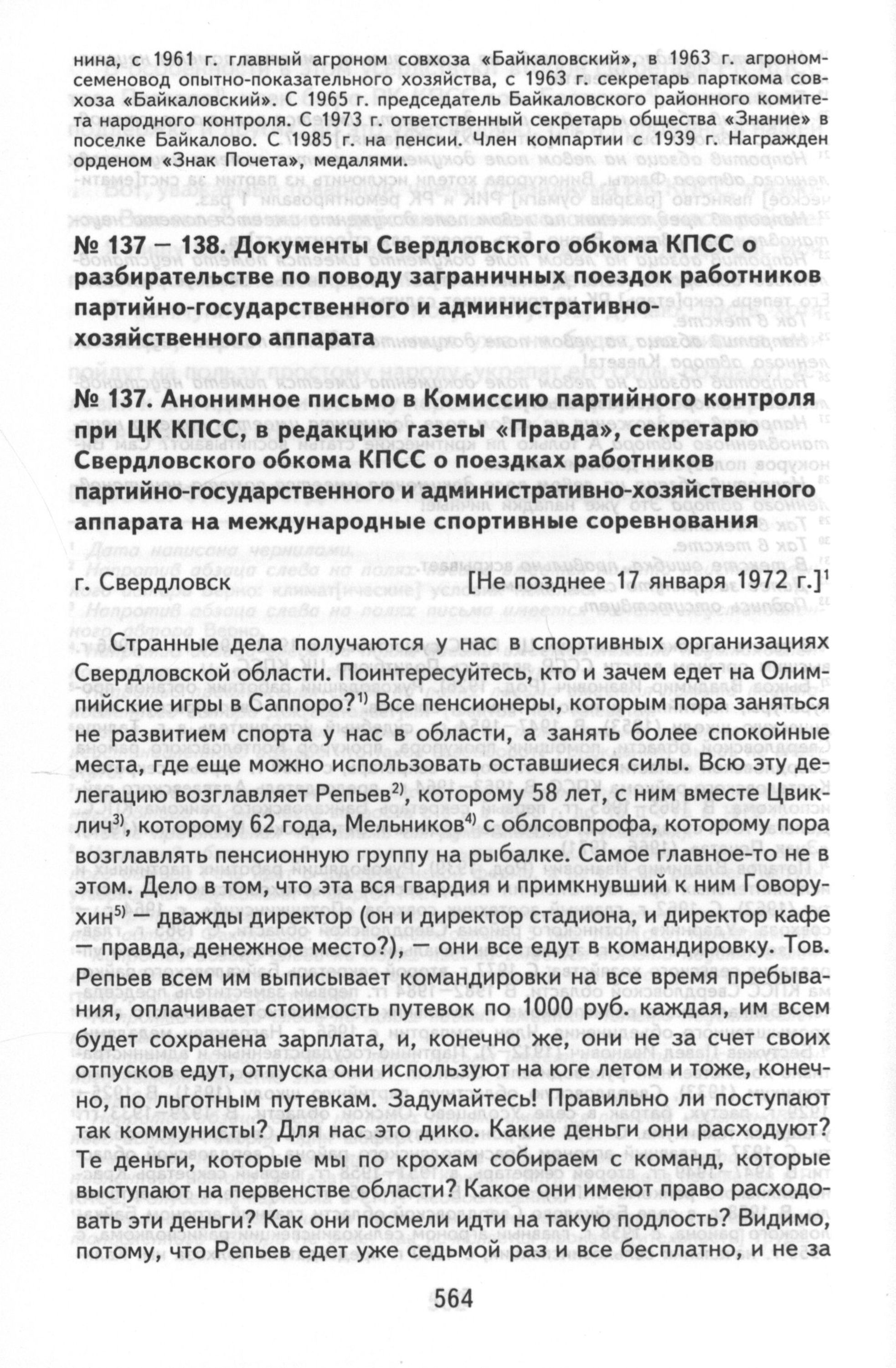 нина, с 1961 г. главный агроном совхоза «Байкаловский», в 1963 г. агроном-семеновод опытно-показательного хозяйства, с 1963 г. секретарь парткома совхоза «Байкаловский». С 1965 г. председатель Байкаловского районного комитета народного контроля. С 1973 г. ответственный секретарь общества «Знание» в поселке Байкалово. С 1985 г. на пенсии. Член компартии с 1939 г. Награжден орденом «Знак Почета», медалями.

№ 137 — 138. Документы Свердловского обкома КПСС о разбирательстве по поводу заграничных поездок работников партийно-государственного и административно-хозяйственного аппарата

№ 137. Анонимное письмо в Комиссию партийного контроля при ЦК КПСС, в редакцию газеты «Правда», секретарю Свердловского обкома КПСС о поездках работников партийно-государственного и административно-хозяйственного аппарата на международные спортивные соревнования

г. Свердловск [Не позднее 17 января 1972 г.]$^1$

Странные дела получаются у нас в спортивных организациях Свердловской области. Поинтересуйтесь, кто и зачем едет на Олимпийские игры в Саппоро?$^{1)}$ Все пенсионеры, которым пора заняться не развитием спорта у нас в области, а занять более спокойные места, где еще можно использовать оставшиеся силы. Всю эту делегацию возглавляет Репьев$^{2)}$, которому 58 лет, с ним вместе Цвиклич$^{3)}$, которому 62 года, Мельников$^{4)}$ с облсовпрофа, которому пора возглавлять пенсионную группу на рыбалке. Самое главное-то не в этом. Дело в том, что эта вся гвардия и примкнувший к ним Говорухин$^{5)}$ — дважды директор (он и директор стадиона, и директор кафе — правда, денежное место?), — они все едут в командировку. Тов. Репьев всем им выписывает командировки на все время пребывания, оплачивает стоимость путевок по 1000 руб. каждая, им всем будет сохранена зарплата, и, конечно же, они не за счет своих отпусков едут, отпуска они используют на юге летом и тоже, конечно, по льготным путевкам. Задумайтесь! Правильно ли поступают так коммунисты? Для нас это дико. Какие деньги они расходуют? Те деньги, которые мы по крохам собираем с команд, которые выступают на первенстве области? Какое они имеют право расходовать эти деньги? Как они посмели идти на такую подлость? Видимо, потому, что Репьев едет уже седьмой раз и все бесплатно, и не за

564